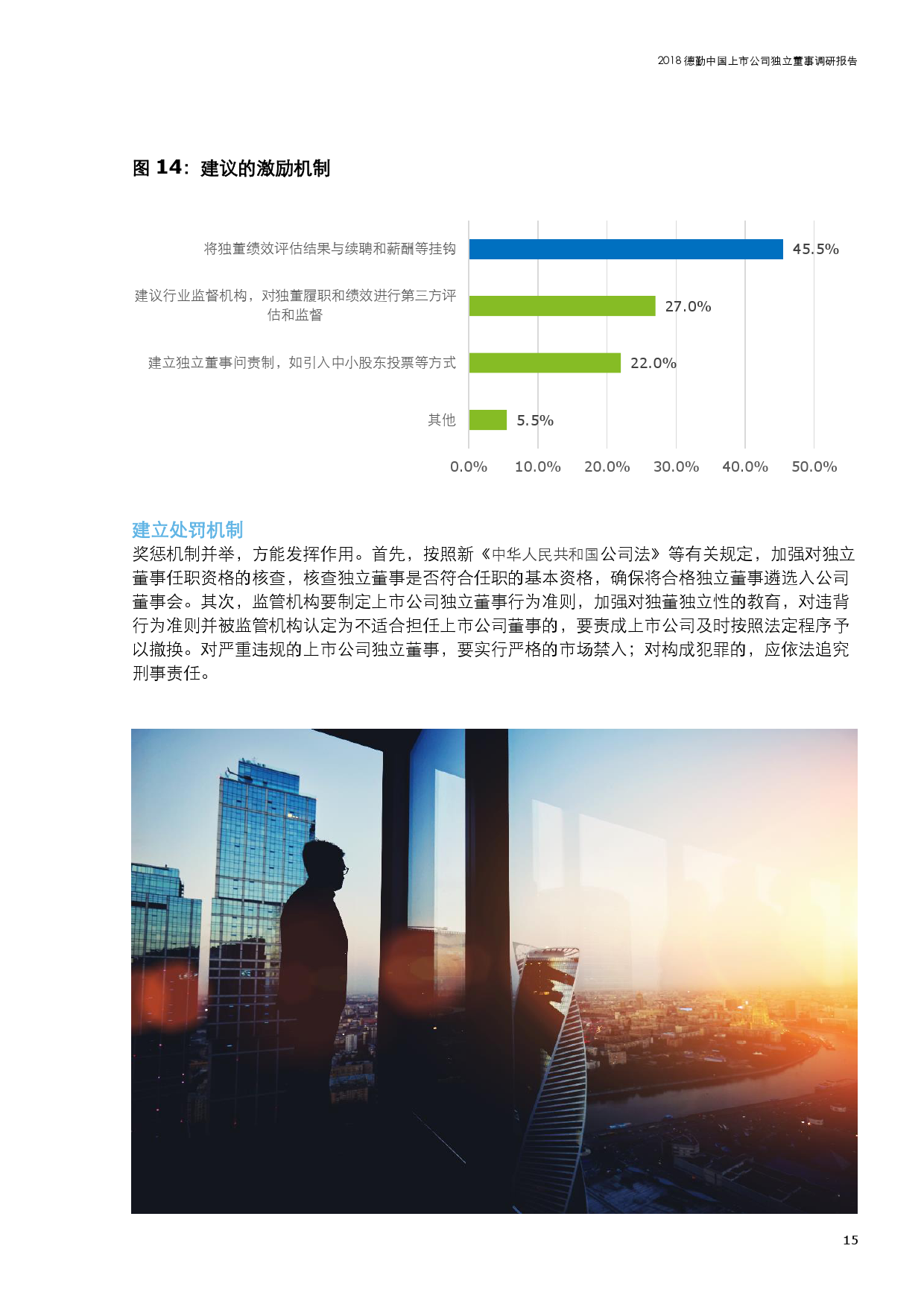 2018 德勤中国上市公司独立董事调研报告

图 14：建议的激励机制

将独董绩效评估结果与续聘和薪酬等挂钩 45.5%

建议行业监督机构，对独董履职和绩效进行第三方评估和监督 27.0%

建立独立董事问责制，如引入中小股东投票等方式 22.0%

其他 5.5%

0.0% 10.0% 20.0% 30.0% 40.0% 50.0%

建立处罚机制

奖惩机制并举，方能发挥作用。首先，按照新《中华人民共和国公司法》等有关规定，加强对独立董事任职资格的核查，核查独立董事是否符合任职的基本资格，确保将合格独立董事遴选入公司董事会。其次，监管机构要制定上市公司独立董事行为准则，加强对独董独立性的教育，对违背行为准则并被监管机构认定为不适合担任上市公司董事的，要责成上市公司及时按照法定程序予以撤换。对严重违规的上市公司独立董事，要实行严格的市场禁入；对构成犯罪的，应依法追究刑事责任。

15